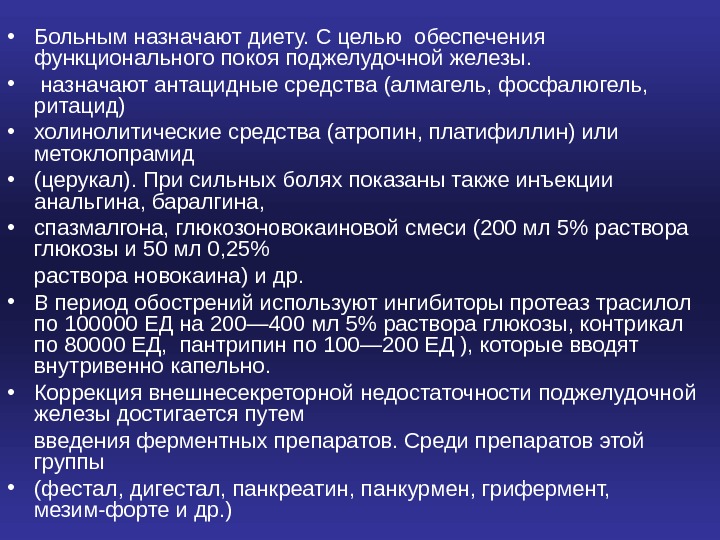 • Больным назначают диету. С целью обеспечения функционального покоя поджелудочной железы.

• назначают антацидные средства (алмагель, фосфалюгель, ритацид)

• холинолитические средства (атропин, платифиллин) или метоклопрамид

• (церукал). При сильных болях показаны также инъекции анальгина, баралгина,

• спазмалгона, глюкозоновокаиновой смеси (200 мл 5% раствора глюкозы и 50 мл 0,25%

раствора новокаина) и др.

• В период обострений используют ингибиторы протеаз трасилол по 100000 ЕД на 200—400 мл 5% раствора глюкозы, контрикал по 80000 ЕД, пантрипин по 100—200 ЕД ), которые вводят внутривенно капельно.

• Коррекция внешнесекреторной недостаточности поджелудочной железы достигается путем

введения ферментных препаратов. Среди препаратов этой группы

• (фестал, дигестал, панкреатин, панкурмен, грифермент, мезим-форте и др.)